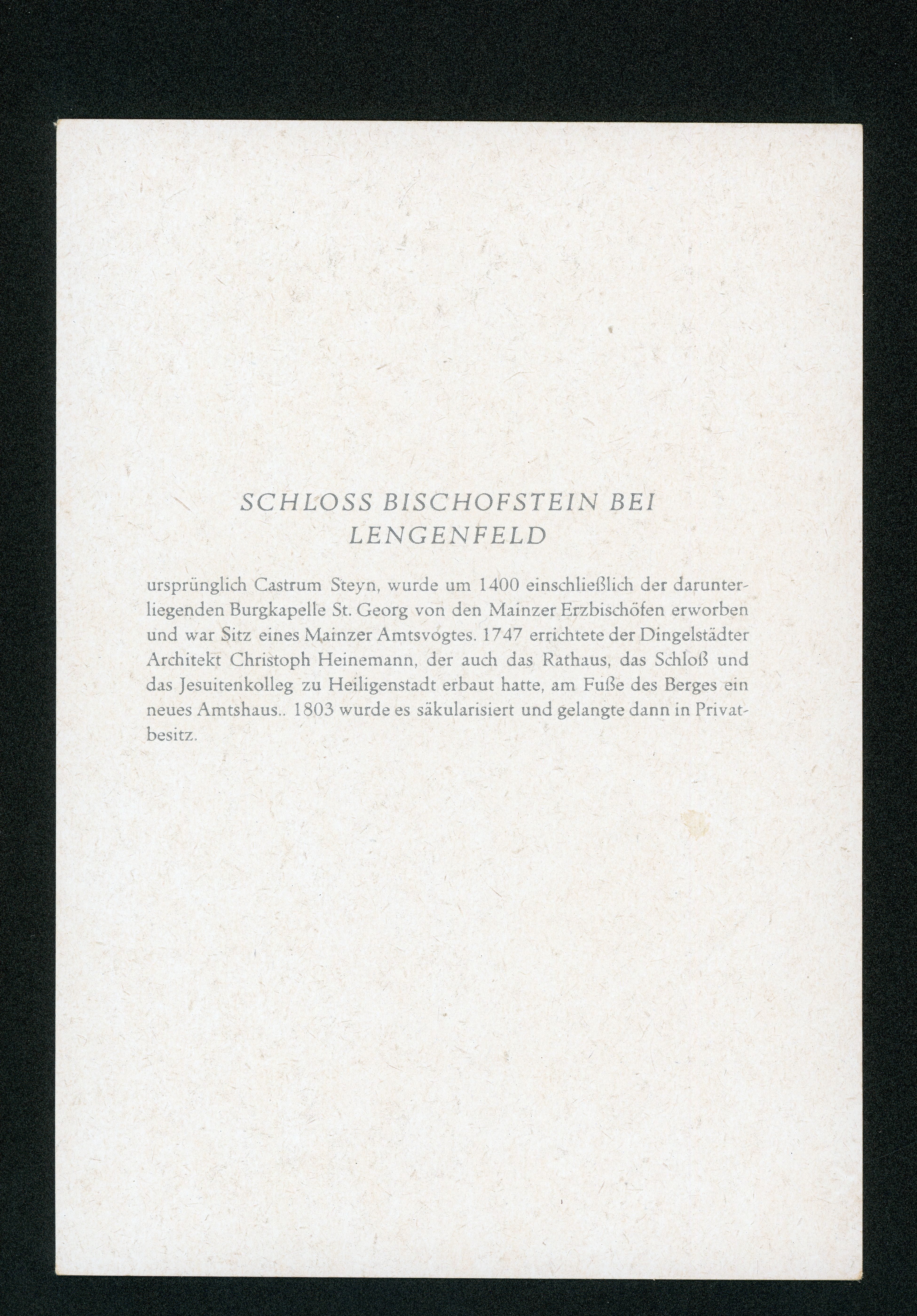 SCHLOSS BISCHOFSTEIN BEI LENGENFELD

ursprünglich Castrum Steyn, wurde um 1400 einschließlich der darunterliegenden Burgkapelle St. Georg von den Mainzer Erzbischöfen erworben und war Sitz eines Mainzer Amtsvogtes. 1747 errichtete der Dingelstädter Architekt Christoph Heinemann, der auch das Rathaus, das Schloß und das Jesuitenkolleg zu Heiligenstadt erbaut hatte, am Fuße des Berges ein neues Amtshaus.. 1803 wurde es säkularisiert und gelangte dann in Privatbesitz.